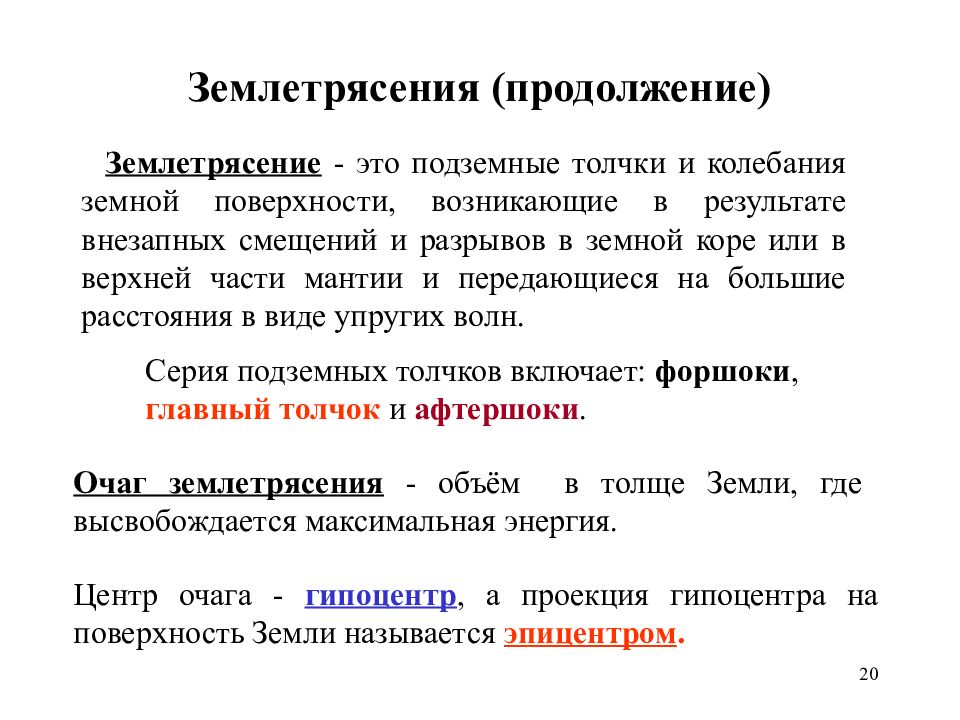 Землетрясения (продолжение)

Землетрясение - это подземные толчки и колебания земной поверхности, возникающие в результате внезапных смещений и разрывов в земной коре или в верхней части мантии и передающиеся на большие расстояния в виде упругих волн.

Серия подземных толчков включает: форшоки, главный толчок и афтершоки.

Очаг землетрясения - объём в толще Земли, где высвобождается максимальная энергия.

Центр очага - гипоцентр, а проекция гипоцентра на поверхность Земли называется эпицентром.

20